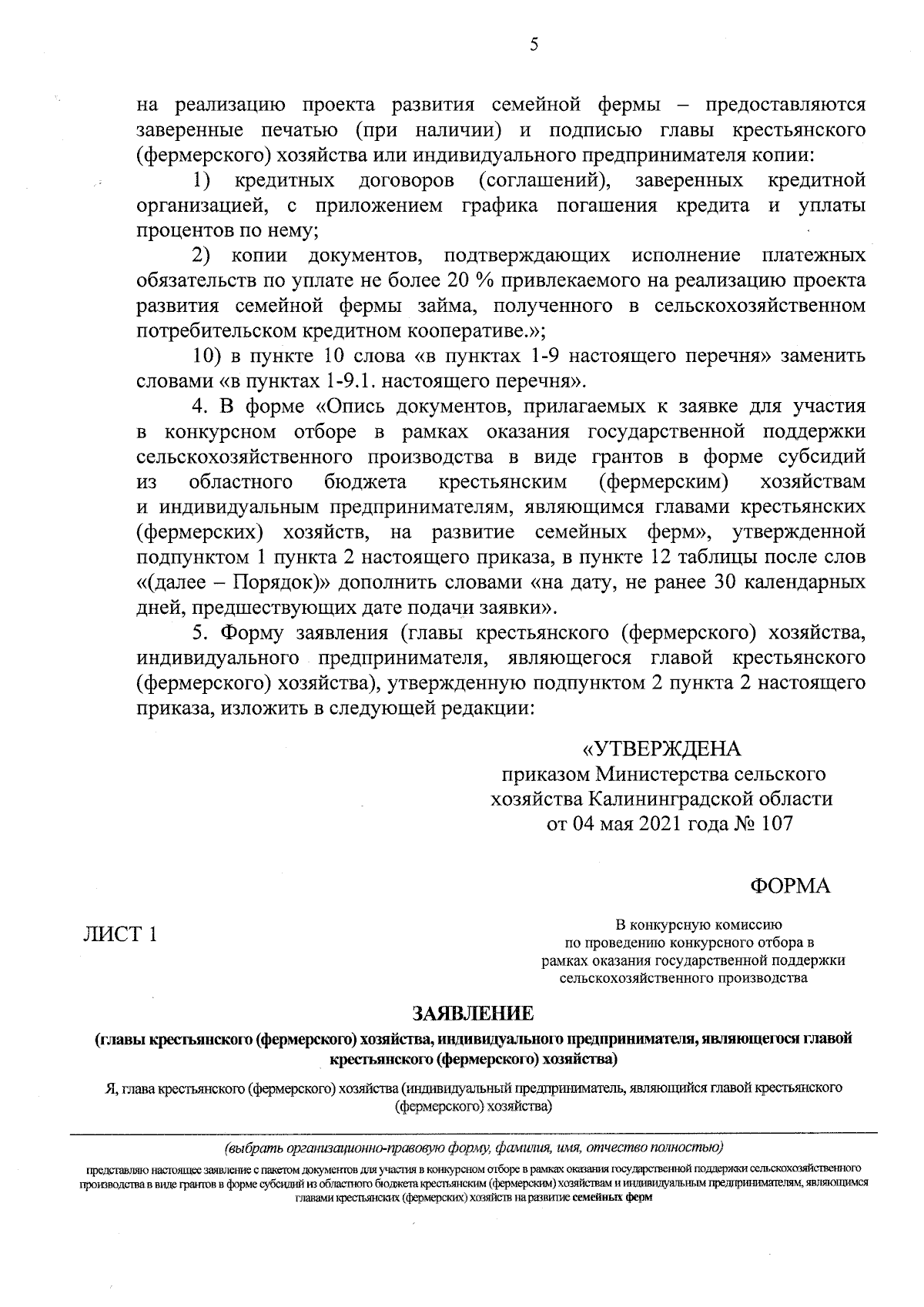 5

на реализацию проекта развития семейной фермы – предоставляются заверенные печатью (при наличии) и подписью главы крестьянского (фермерского) хозяйства или индивидуального предпринимателя копии:

1) кредитных договоров (соглашений), заверенных кредитной организацией, с приложением графика погашения кредита и уплаты процентов по нему;

2) копии документов, подтверждающих исполнение платежных обязательств по уплате не более 20 % привлекаемого на реализацию проекта развития семейной фермы займа, полученного в сельскохозяйственном потребительском кредитном кооперативе.»;

10) в пункте 10 слова «в пунктах 1-9 настоящего перечня» заменить словами «в пунктах 1-9.1. настоящего перечня».

4. В форме «Опись документов, прилагаемых к заявке для участия в конкурсном отборе в рамках оказания государственной поддержки сельскохозяйственного производства в виде грантов в форме субсидий из областного бюджета крестьянским (фермерским) хозяйствам и индивидуальным предпринимателям, являющимся главами крестьянских (фермерских) хозяйств, на развитие семейных ферм», утвержденной подпунктом 1 пункта 2 настоящего приказа, в пункте 12 таблицы после слов «(далее – Порядок)» дополнить словами «на дату, не ранее 30 календарных дней, предшествующих дате подачи заявки».

5. Форму заявления (главы крестьянского (фермерского) хозяйства, индивидуального предпринимателя, являющегося главой крестьянского (фермерского) хозяйства), утвержденную подпунктом 2 пункта 2 настоящего приказа, изложить в следующей редакции:

«УТВЕРЖДЕНА
приказом Министерства сельского хозяйства Калининградской области
от 04 мая 2021 года № 107

ФОРМА

ЛИСТ 1

В конкурсную комиссию
по проведению конкурсного отбора в рамках оказания государственной поддержки сельскохозяйственного производства

ЗАЯВЛЕНИЕ
(главы крестьянского (фермерского) хозяйства, индивидуального предпринимателя, являющегося главой крестьянского (фермерского) хозяйства)

Я, глава крестьянского (фермерского) хозяйства (индивидуальный предприниматель, являющийся главой крестьянского (фермерского) хозяйства)

(выбрать организационно-правовую форму, фамилия, имя, отчество полностью)

представляю настоящее заявление с пакетом документов для участия в конкурсном отборе в рамках оказания государственной поддержки сельскохозяйственного производства в виде грантов в форме субсидий из областного бюджета крестьянским (фермерским) хозяйствам и индивидуальным предпринимателям, являющимся главами крестьянских (фермерских) хозяйств на развитие семейных ферм